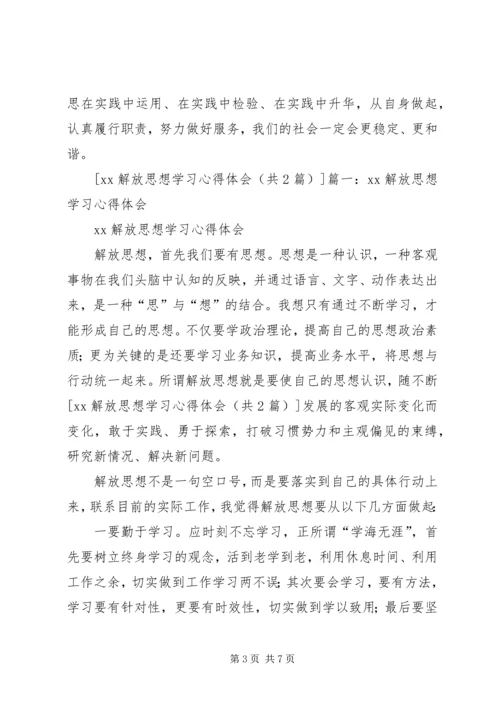 思在实践中运用、在实践中检验、在实践中升华，从自身做起，认真履行职责，努力做好服务，我们的社会一定会更稳定、更和谐。

[xx 解放思想学习心得体会（共 2 篇）]篇一：xx 解放思想学习心得体会

xx 解放思想学习心得体会

解放思想，首先我们要有思想。思想是一种认识，一种客观事物在我们头脑中认知的反映，并通过语言、文字、动作表达出来，是一种“思”与“想”的结合。我想只有通过不断学习，才能形成自己的思想。不仅要学政治理论，提高自己的思想政治素质；更为关键的是还要学习业务知识，提高业务水平，将思想与行动统一起来。所谓解放思想就是要使自己的思想认识，随不断[xx 解放思想学习心得体会（共 2 篇）]发展的客观实际变化而变化，敢于实践、勇于探索，打破习惯势力和主观偏见的束缚，研究新情况、解决新问题。

解放思想不是一句空口号，而是要落实到自己的具体行动上来，联系目前的实际工作，我觉得解放思想要从以下几方面做起：

一要勤于学习。应时刻不忘学习，正所谓“学海无涯”，首先要树立终身学习的观念，活到老学到老，利用休息时间、利用工作之余，切实做到工作学习两不误；其次要会学习，要有方法，学习要有针对性，更要有时效性，切实做到学以致用；最后要坚

第 3 页 共 7 页